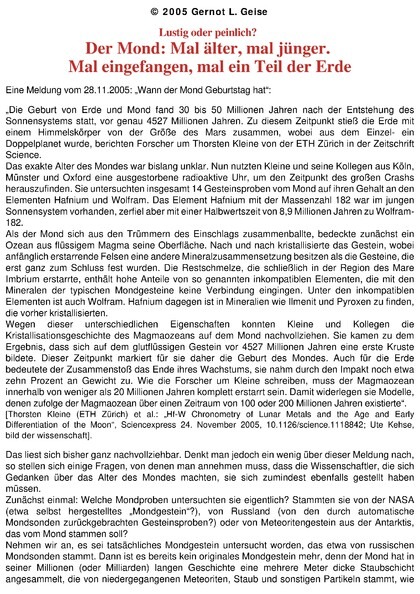 © 2005 Gernot L. Geise

Lustig oder peinlich?
Der Mond: Mal älter, mal jünger.
Mal eingefangen, mal ein Teil der Erde

Eine Meldung vom 28.11.2005: „Wann der Mond Geburtstag hat“:

„Die Geburt von Erde und Mond fand 30 bis 50 Millionen Jahren nach der Entstehung des Sonnensystems statt, vor genau 4527 Millionen Jahren. Zu diesem Zeitpunkt stieß die Erde mit einem Himmelskörper von der Größe des Mars zusammen, wobei aus dem Einzel- ein Doppelplanet wurde, berichten Forscher um Thorsten Kleine von der ETH Zürich in der Zeitschrift Science.
Das exakte Alter des Mondes war bislang unklar. Nun nutzten Kleine und seine Kollegen aus Köln, Münster und Oxford eine ausgestorbene radioaktive Uhr, um den Zeitpunkt des großen Crashs herauszufinden. Sie untersuchten insgesamt 14 Gesteinsproben vom Mond auf ihren Gehalt an den Elementen Hafnium und Wolfram. Das Element Hafnium mit der Massenzahl 182 war im jungen Sonnensystem vorhanden, zerfiel aber mit einer Halbwertszeit von 8,9 Millionen Jahren zu Wolfram-182.
Als der Mond sich aus den Trümmern des Einschlags zusammenballte, bedeckte zunächst ein Ozean aus flüssigem Magma seine Oberfläche. Nach und nach kristallisierte das Gestein, wobei anfänglich erstarrende Felsen eine andere Mineralzusammensetzung besitzen als die Gesteine, die erst ganz zum Schluss fest wurden. Die Restschmelze, die schließlich in der Region des Mare Imbrium erstarrte, enthält hohe Anteile von so genannten inkompatiblen Elementen, die mit den Mineralen der typischen Mondgesteine keine Verbindung eingingen. Unter den inkompatiblen Elementen ist auch Wolfram. Hafnium dagegen ist in Mineralien wie Ilmenit und Pyroxen zu finden, die vorher kristallisierten.
Wegen dieser unterschiedlichen Eigenschaften konnten Kleine und Kollegen die Kristallisationsgeschichte des Magmaozeans auf dem Mond nachvollziehen. Sie kamen zu dem Ergebnis, dass sich auf dem glutflüssigen Gestein vor 4527 Millionen Jahren eine erste Kruste bildete. Dieser Zeitpunkt markiert für sie daher die Geburt des Mondes. Auch für die Erde bedeutete der Zusammenstoß das Ende ihres Wachstums, sie nahm durch den Impakt noch etwa zehn Prozent an Gewicht zu. Wie die Forscher um Kleine schreiben, muss der Magmaozean innerhalb von weniger als 20 Millionen Jahren komplett erstarrt sein. Damit widerlegen sie Modelle, denen zufolge der Magmaozean über einen Zeitraum von 100 oder 200 Millionen Jahren existierte“.
[Thorsten Kleine (ETH Zürich) et al.: „Hf-W Chronometry of Lunar Metals and the Age and Early Differentiation of the Moon“, Sciencexpress 24. November 2005, 10.1126/science.1118842; Ute Kehse, bild der wissenschaft].

Das liest sich bisher ganz nachvollziehbar. Denkt man jedoch ein wenig über dieser Meldung nach, so stellen sich einige Fragen, von denen man annehmen muss, dass die Wissenschaftler, die sich Gedanken über das Alter des Mondes machten, sie sich zumindest ebenfalls gestellt haben müssen.
Zunächst einmal: Welche Mondproben untersuchten sie eigentlich? Stammten sie von der NASA (etwa selbst hergestelltes „Mondgestein“?), von Russland (von den durch automatische Mondsonden zurückgebrachten Gesteinsproben?) oder von Meteoritengestein aus der Antarktis, das vom Mond stammen soll?
Nehmen wir an, es sei tatsächliches Mondgestein untersucht worden, das etwa von russischen Mondsonden stammt. Dann ist es bereits kein originales Mondgestein mehr, denn der Mond hat in seiner Millionen (oder Milliarden) langen Geschichte eine mehrere Meter dicke Staubschicht angesammelt, die von niedergegangenen Meteoriten, Staub und sonstigen Partikeln stammt, wie